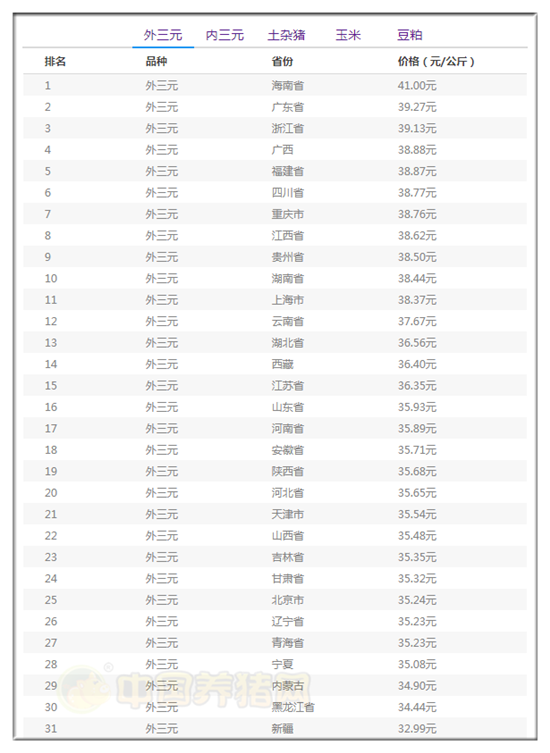 外三元　内三元　土杂猪　玉米　豆粕

| 排名 | 品种 | 省份 | 价格（元/公斤） |
|---|---|---|---|
| 1 | 外三元 | 海南省 | 41.00元 |
| 2 | 外三元 | 广东省 | 39.27元 |
| 3 | 外三元 | 浙江省 | 39.13元 |
| 4 | 外三元 | 广西 | 38.88元 |
| 5 | 外三元 | 福建省 | 38.87元 |
| 6 | 外三元 | 四川省 | 38.77元 |
| 7 | 外三元 | 重庆市 | 38.76元 |
| 8 | 外三元 | 江西省 | 38.62元 |
| 9 | 外三元 | 贵州省 | 38.50元 |
| 10 | 外三元 | 湖南省 | 38.44元 |
| 11 | 外三元 | 上海市 | 38.37元 |
| 12 | 外三元 | 云南省 | 37.67元 |
| 13 | 外三元 | 湖北省 | 36.56元 |
| 14 | 外三元 | 西藏 | 36.40元 |
| 15 | 外三元 | 江苏省 | 36.35元 |
| 16 | 外三元 | 山东省 | 35.93元 |
| 17 | 外三元 | 河南省 | 35.89元 |
| 18 | 外三元 | 安徽省 | 35.71元 |
| 19 | 外三元 | 陕西省 | 35.68元 |
| 20 | 外三元 | 河北省 | 35.65元 |
| 21 | 外三元 | 天津市 | 35.54元 |
| 22 | 外三元 | 山西省 | 35.48元 |
| 23 | 外三元 | 吉林省 | 35.35元 |
| 24 | 外三元 | 甘肃省 | 35.32元 |
| 25 | 外三元 | 北京市 | 35.24元 |
| 26 | 外三元 | 辽宁省 | 35.23元 |
| 27 | 外三元 | 青海省 | 35.23元 |
| 28 | 外三元 | 宁夏 | 35.08元 |
| 29 | 外三元 | 内蒙古 | 34.90元 |
| 30 | 外三元 | 黑龙江省 | 34.44元 |
| 31 | 外三元 | 新疆 | 32.99元 |

中国养猪网